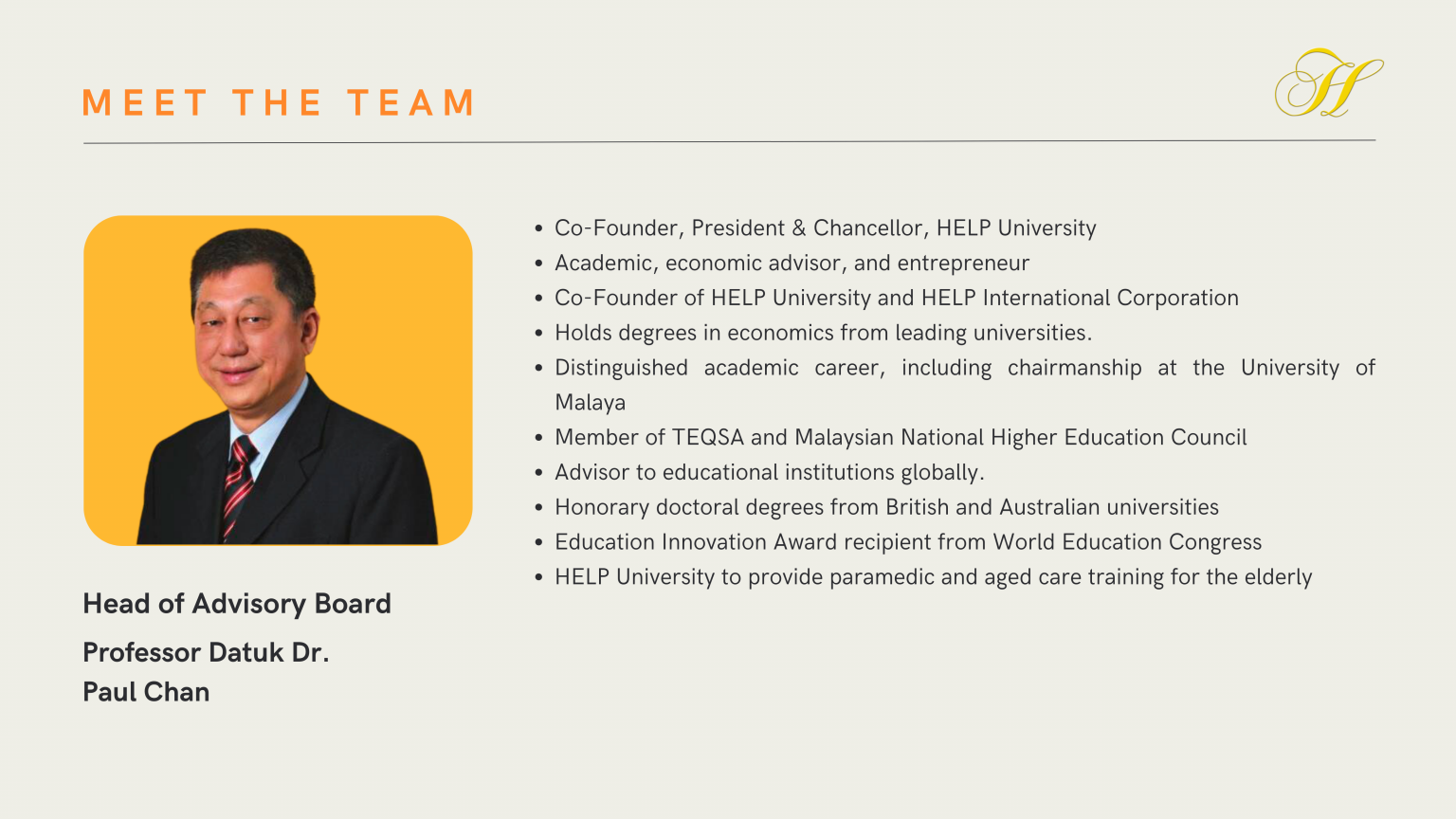 MEET THE TEAM

Head of Advisory Board

Professor Datuk Dr.
Paul Chan

• Co-Founder, President & Chancellor, HELP University
• Academic, economic advisor, and entrepreneur
• Co-Founder of HELP University and HELP International Corporation
• Holds degrees in economics from leading universities.
• Distinguished academic career, including chairmanship at the University of Malaya
• Member of TEQSA and Malaysian National Higher Education Council
• Advisor to educational institutions globally.
• Honorary doctoral degrees from British and Australian universities
• Education Innovation Award recipient from World Education Congress
• HELP University to provide paramedic and aged care training for the elderly